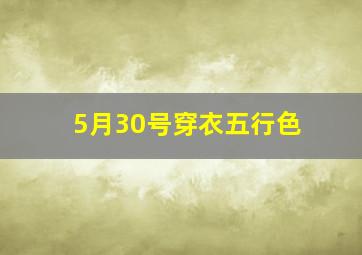 5月30号穿衣五行色